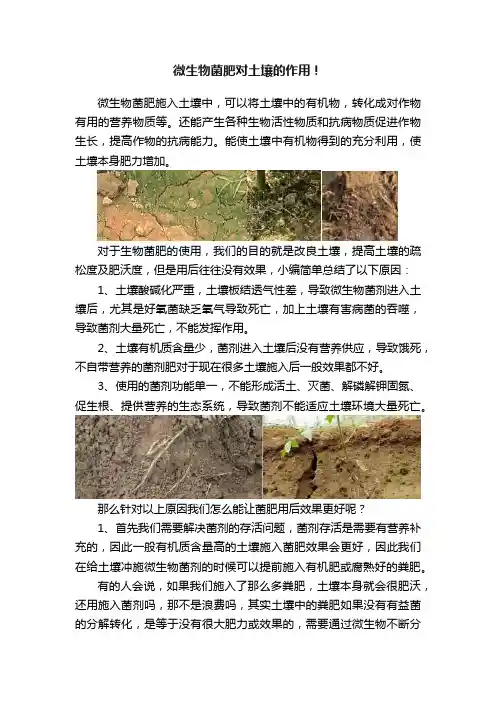 微生物菌肥对土壤的作用！

微生物菌肥施入土壤中，可以将土壤中的有机物，转化成对作物有用的营养物质等。还能产生各种生物活性物质和抗病物质促进作物生长，提高作物的抗病能力。能使土壤中有机物得到的充分利用，使土壤本身肥力增加。

对于生物菌肥的使用，我们的目的就是改良土壤，提高土壤的疏松度及肥沃度，但是用后往往没有效果，小编简单总结了以下原因：

1、土壤酸碱化严重，土壤板结透气性差，导致微生物菌剂进入土壤后，尤其是好氧菌缺乏氧气导致死亡，加上土壤有害病菌的吞噬，导致菌剂大量死亡，不能发挥作用。

2、土壤有机质含量少，菌剂进入土壤后没有营养供应，导致饿死，不自带营养的菌剂肥对于现在很多土壤施入后一般效果都不好。

3、使用的菌剂功能单一，不能形成活土、灭菌、解磷解钾固氮、促生根、提供营养的生态系统，导致菌剂不能适应土壤环境大量死亡。

那么针对以上原因我们怎么能让菌肥用后效果更好呢？

1、首先我们需要解决菌剂的存活问题，菌剂存活是需要有营养补充的，因此一般有机质含量高的土壤施入菌肥效果会更好，因此我们在给土壤冲施微生物菌剂的时候可以提前施入有机肥或腐熟好的粪肥。

有的人会说，如果我们施入了那么多粪肥，土壤本身就会很肥沃，还用施入菌剂吗，那不是浪费吗，其实土壤中的粪肥如果没有有益菌的分解转化，是等于没有很大肥力或效果的，需要通过微生物不断分